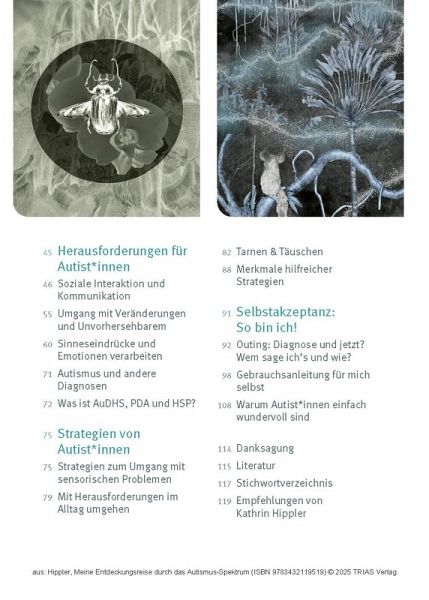 45 Herausforderungen für Autist*innen

46 Soziale Interaktion und Kommunikation

55 Umgang mit Veränderungen und Unvorhersehbarem

60 Sinneseindrücke und Emotionen verarbeiten

71 Autismus und andere Diagnosen

72 Was ist AuDHS, PDA und HSP?

75 Strategien von Autist*innen

75 Strategien zum Umgang mit sensorischen Problemen

79 Mit Herausforderungen im Alltag umgehen

82 Tarnen & Täuschen

88 Merkmale hilfreicher Strategien

91 Selbstakzeptanz: So bin ich!

92 Outing: Diagnose und jetzt? Wem sage ich's und wie?

98 Gebrauchsanleitung für mich selbst

108 Warum Autist*innen einfach wundervoll sind

114 Danksagung

115 Literatur

117 Stichwortverzeichnis

119 Empfehlungen von Kathrin Hippler

aus: Hippler, Meine Entdeckungsreise durch das Autismus-Spektrum (ISBN 9783432119519) © 2025 TRIAS Verlag